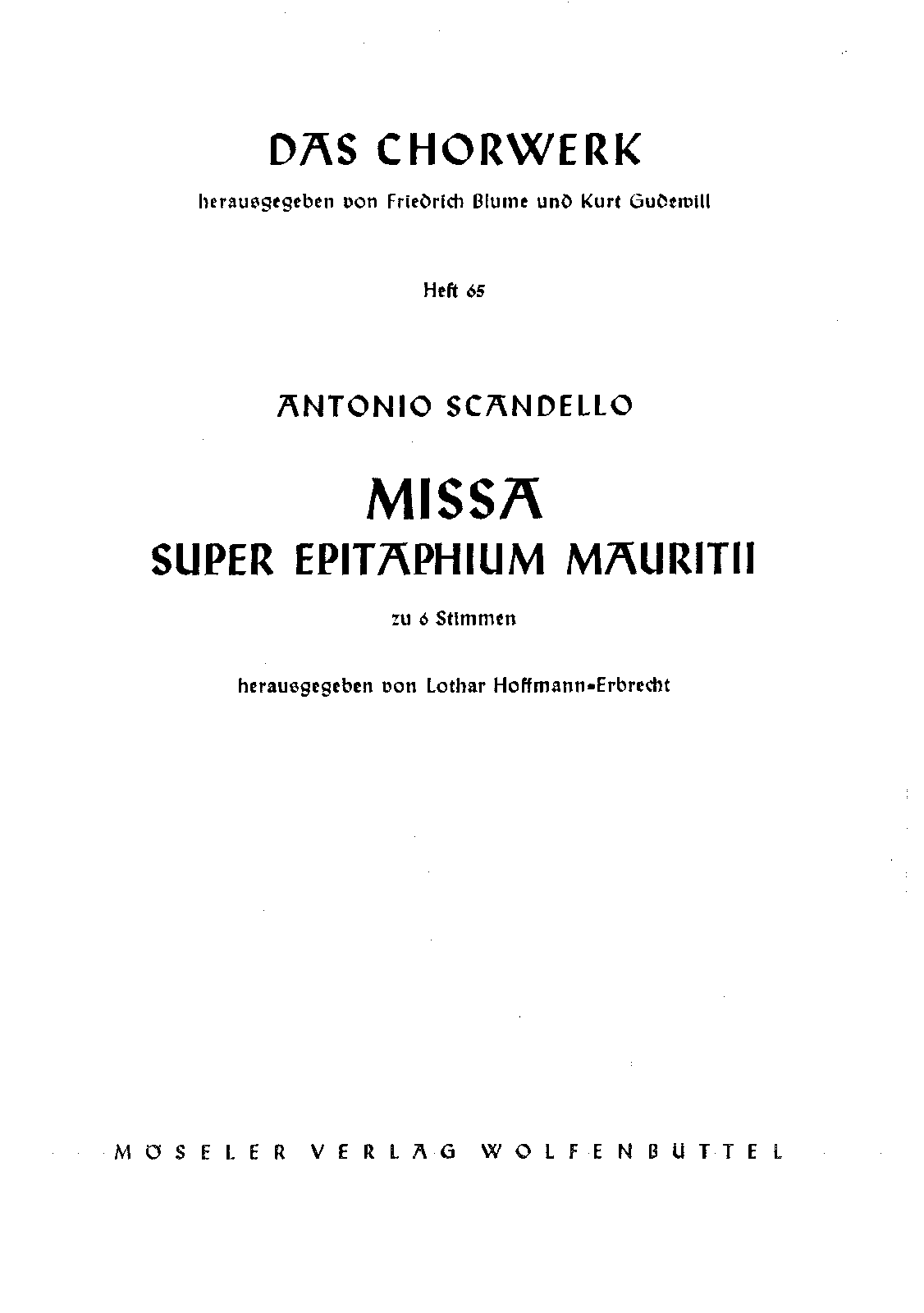 DAS CHORWERK

herausgegeben von Friedrich Blume und Kurt Gudewill

Heft 65

ANTONIO SCANDELLO

MISSA
SUPER EPITAPHIUM MAURITII

zu 6 Stimmen

herausgegeben von Lothar Hoffmann-Erbrecht

MÖSELER VERLAG WOLFENBÜTTEL